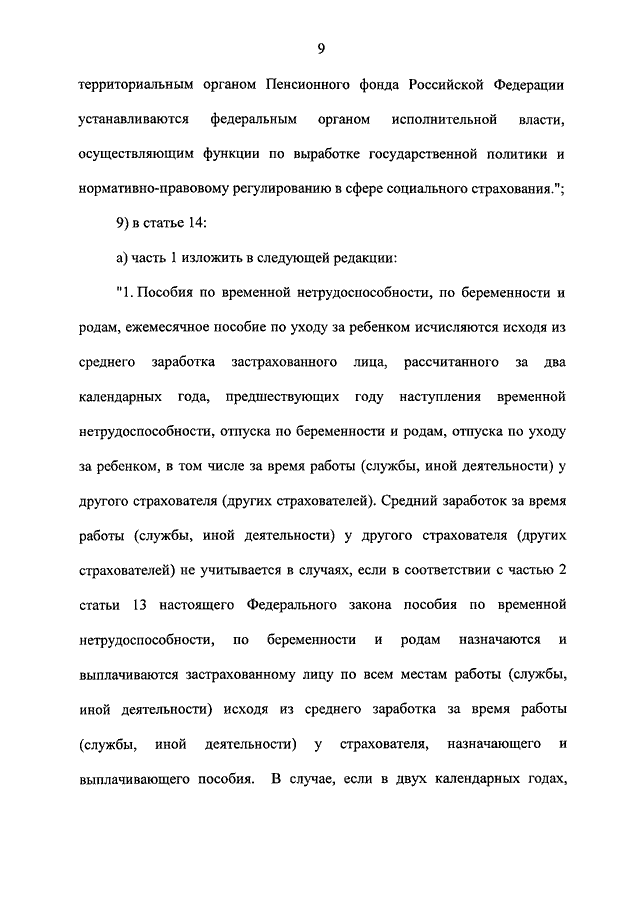 9

территориальным органом Пенсионного фонда Российской Федерации устанавливаются федеральным органом исполнительной власти, осуществляющим функции по выработке государственной политики и нормативно-правовому регулированию в сфере социального страхования.";

9) в статье 14:

а) часть 1 изложить в следующей редакции:

"1. Пособия по временной нетрудоспособности, по беременности и родам, ежемесячное пособие по уходу за ребенком исчисляются исходя из среднего заработка застрахованного лица, рассчитанного за два календарных года, предшествующих году наступления временной нетрудоспособности, отпуска по беременности и родам, отпуска по уходу за ребенком, в том числе за время работы (службы, иной деятельности) у другого страхователя (других страхователей). Средний заработок за время работы (службы, иной деятельности) у другого страхователя (других страхователей) не учитывается в случаях, если в соответствии с частью 2 статьи 13 настоящего Федерального закона пособия по временной нетрудоспособности, по беременности и родам назначаются и выплачиваются застрахованному лицу по всем местам работы (службы, иной деятельности) исходя из среднего заработка за время работы (службы, иной деятельности) у страхователя, назначающего и выплачивающего пособия. В случае, если в двух календарных годах,